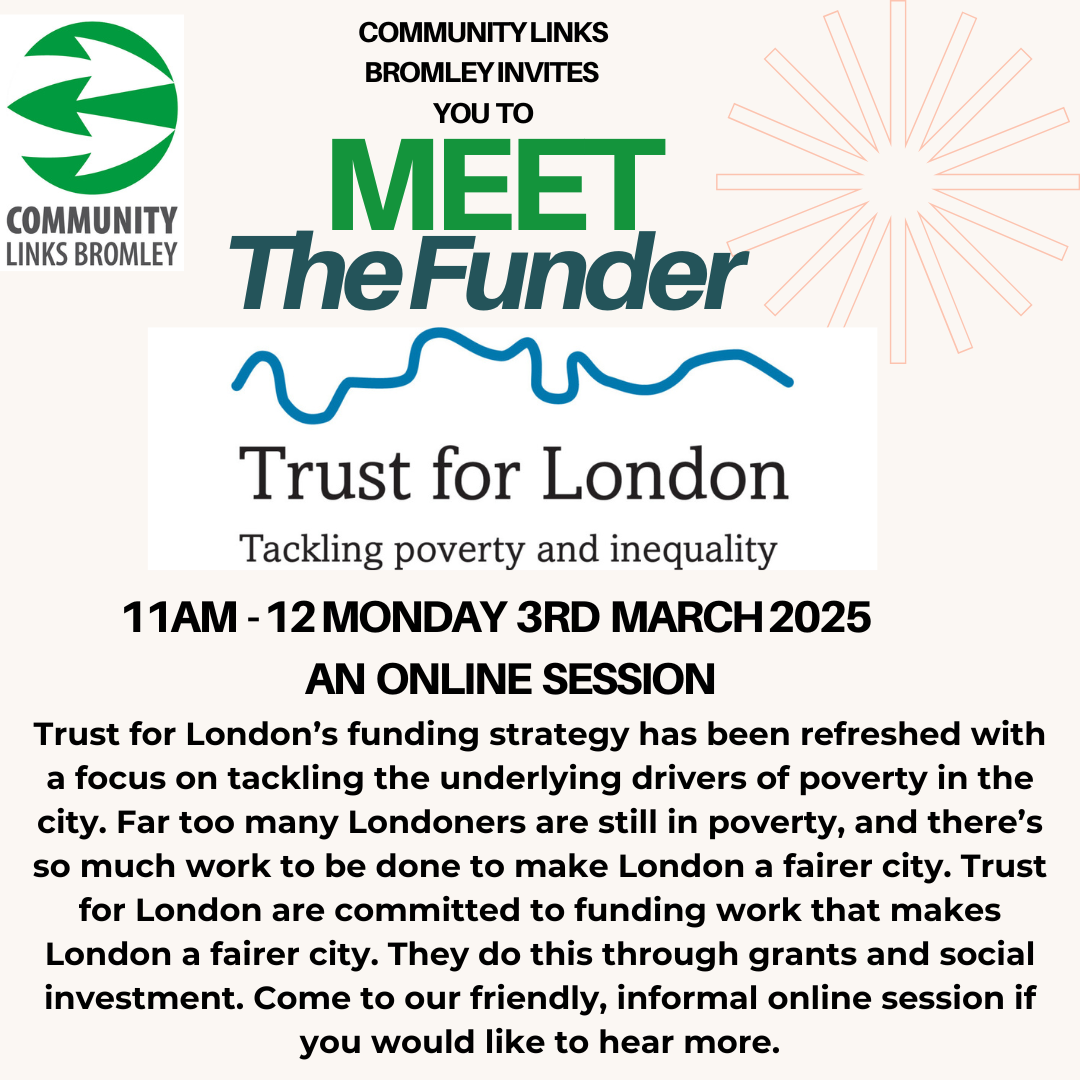 COMMUNITY LINKS BROMLEY

COMMUNITY LINKS
BROMLEY INVITES
YOU TO

MEET
The Funder

Trust for London
Tackling poverty and inequality

11AM - 12 MONDAY 3RD MARCH 2025
AN ONLINE SESSION

Trust for London's funding strategy has been refreshed with a focus on tackling the underlying drivers of poverty in the city. Far too many Londoners are still in poverty, and there's so much work to be done to make London a fairer city. Trust for London are committed to funding work that makes London a fairer city. They do this through grants and social investment. Come to our friendly, informal online session if you would like to hear more.